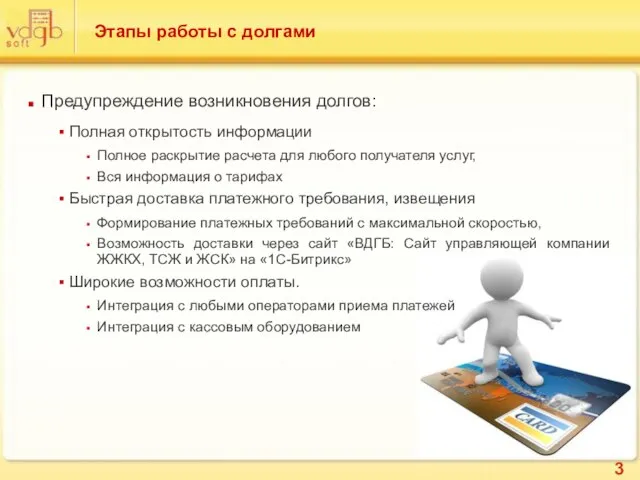 vdgb soft

Этапы работы с долгами

Предупреждение возникновения долгов:

Полная открытость информации

Полное раскрытие расчета для любого получателя услуг,

Вся информация о тарифах

Быстрая доставка платежного требования, извещения

Формирование платежных требований с максимальной скоростью,

Возможность доставки через сайт «ВДГБ: Сайт управляющей компании ЖЖКХ, ТСЖ и ЖСК» на «1С-Битрикс»

Широкие возможности оплаты.

Интеграция с любыми операторами приема платежей

Интеграция с кассовым оборудованием

CARD

3